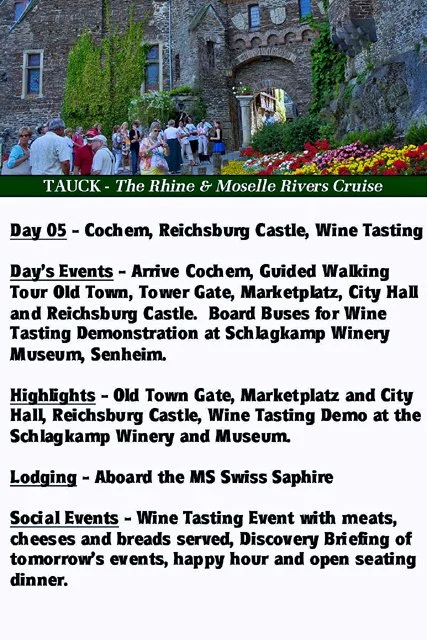 TAUCK - The Rhine & Moselle Rivers Cruise

Day 05 - Cochem, Reichsburg Castle, Wine Tasting

Day's Events - Arrive Cochem, Guided Walking Tour Old Town, Tower Gate, Marketplatz, City Hall and Reichsburg Castle. Board Buses for Wine Tasting Demonstration at Schlagkamp Winery Museum, Senheim.

Highlights - Old Town Gate, Marketplatz and City Hall, Reichsburg Castle, Wine Tasting Demo at the Schlagkamp Winery and Museum.

Lodging - Aboard the MS Swiss Saphire

Social Events - Wine Tasting Event with meats, cheeses and breads served, Discovery Briefing of tomorrow's events, happy hour and open seating dinner.